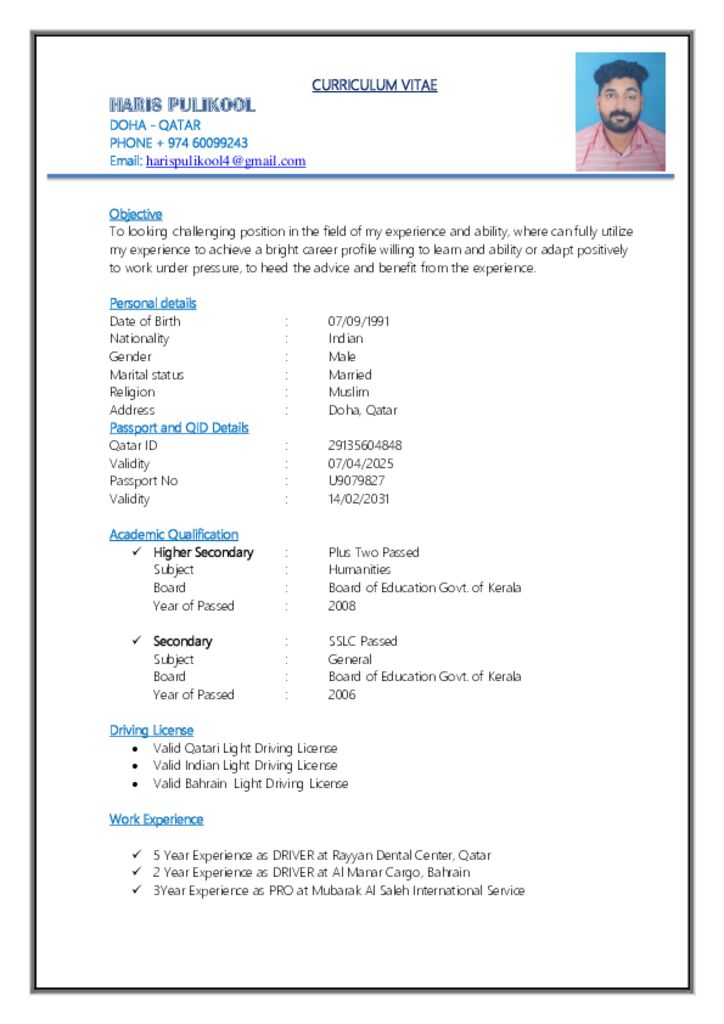 CURRICULUM VITAE

HARIS PULIKOOL
DOHA - QATAR
PHONE + 974 60099243
Email: harispulikool4@gmail.com

Objective
To looking challenging position in the field of my experience and ability, where can fully utilize my experience to achieve a bright career profile willing to learn and ability or adapt positively to work under pressure, to heed the advice and benefit from the experience.

Personal details
Date of Birth : 07/09/1991
Nationality : Indian
Gender : Male
Marital status : Married
Religion : Muslim
Address : Doha, Qatar

Passport and QID Details
Qatar ID : 29135604848
Validity : 07/04/2025
Passport No : U9079827
Validity : 14/02/2031

Academic Qualification
✓ Higher Secondary : Plus Two Passed
Subject : Humanities
Board : Board of Education Govt. of Kerala
Year of Passed : 2008

✓ Secondary : SSLC Passed
Subject : General
Board : Board of Education Govt. of Kerala
Year of Passed : 2006

Driving License
• Valid Qatari Light Driving License
• Valid Indian Light Driving License
• Valid Bahrain Light Driving License

Work Experience

✓ 5 Year Experience as DRIVER at Rayyan Dental Center, Qatar
✓ 2 Year Experience as DRIVER at Al Manar Cargo, Bahrain
✓ 3Year Experience as PRO at Mubarak Al Saleh International Service